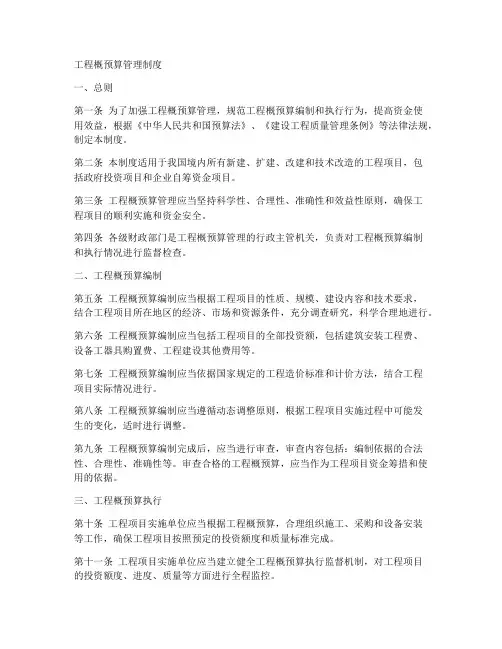 工程概预算管理制度

一、总则

第一条 为了加强工程概预算管理，规范工程概预算编制和执行行为，提高资金使用效益，根据《中华人民共和国预算法》、《建设工程质量管理条例》等法律法规，制定本制度。

第二条 本制度适用于我国境内所有新建、扩建、改建和技术改造的工程项目，包括政府投资项目和企业自筹资金项目。

第三条 工程概预算管理应当坚持科学性、合理性、准确性和效益性原则，确保工程项目的顺利实施和资金安全。

第四条 各级财政部门是工程概预算管理的行政主管机关，负责对工程概预算编制和执行情况进行监督检查。

二、工程概预算编制

第五条 工程概预算编制应当根据工程项目的性质、规模、建设内容和技术要求，结合工程项目所在地区的经济、市场和资源条件，充分调查研究，科学合理地进行。

第六条 工程概预算编制应当包括工程项目的全部投资额，包括建筑安装工程费、设备工器具购置费、工程建设其他费用等。

第七条 工程概预算编制应当依据国家规定的工程造价标准和计价方法，结合工程项目实际情况进行。

第八条 工程概预算编制应当遵循动态调整原则，根据工程项目实施过程中可能发生的变化，适时进行调整。

第九条 工程概预算编制完成后，应当进行审查，审查内容包括：编制依据的合法性、合理性、准确性等。审查合格的工程概预算，应当作为工程项目资金筹措和使用的依据。

三、工程概预算执行

第十条 工程项目实施单位应当根据工程概预算，合理组织施工、采购和设备安装等工作，确保工程项目按照预定的投资额度和质量标准完成。

第十一条 工程项目实施单位应当建立健全工程概预算执行监督机制，对工程项目的投资额度、进度、质量等方面进行全程监控。